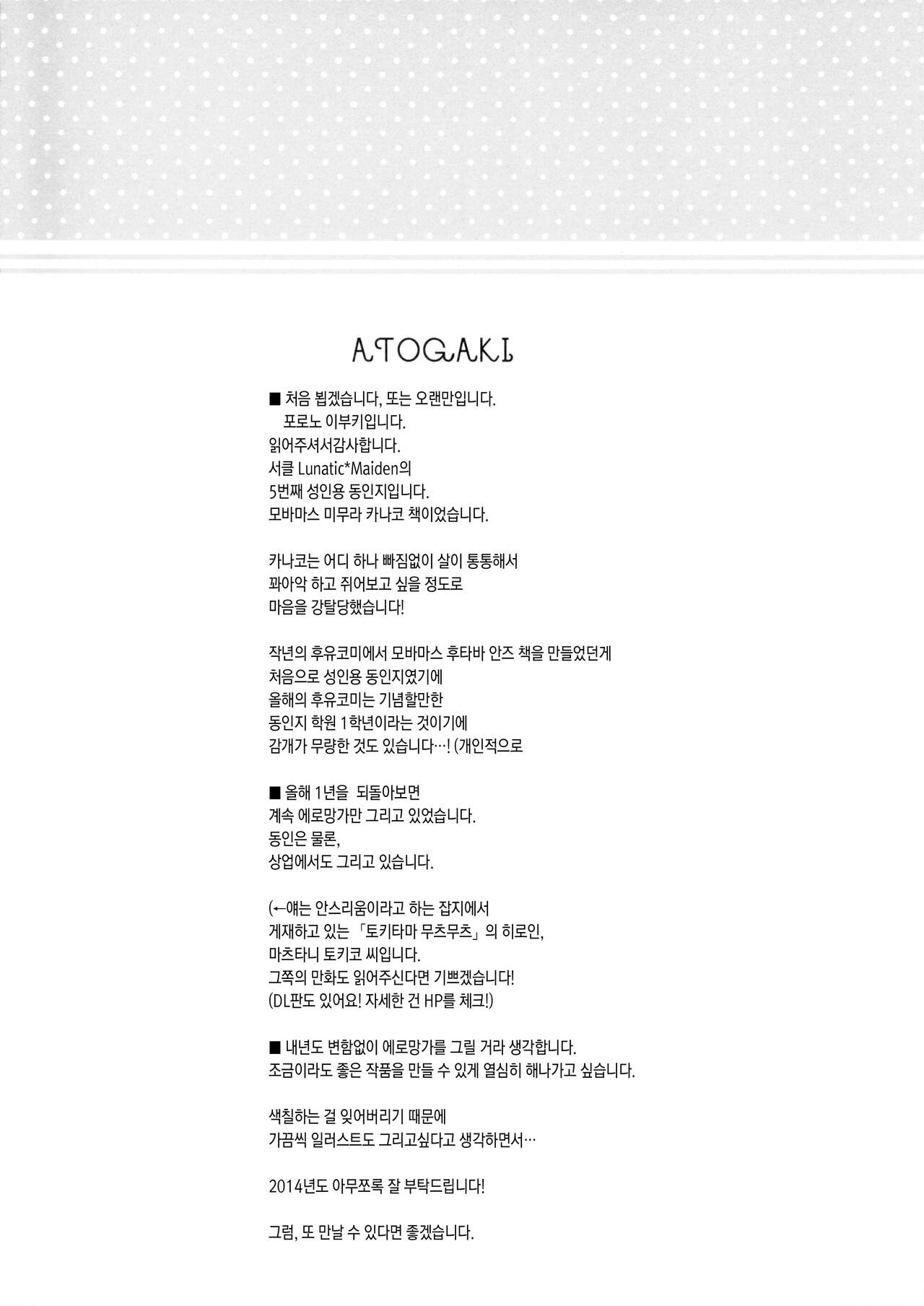 ATOGAKI

■ 처음 뵙겠습니다, 또는 오랜만입니다.
포로노 이부키입니다.
읽어주셔서감사합니다.
서클 Lunatic*Maiden의
5번째 성인용 동인지입니다.
모바마스 미무라 카나코 책이었습니다.

카나코는 어디 하나 빠짐없이 살이 통통해서
꽈아악 하고 쥐어보고 싶을 정도로
마음을 강탈당했습니다!

작년의 후유코미에서 모바마스 후타바 안즈 책을 만들었던게
처음으로 성인용 동인지였기에
올해의 후유코미는 기념할만한
동인지 학원 1학년이라는 것이기에
감개가 무량한 것도 있습니다…! (개인적으로

■ 올해 1년을 되돌아보면
계속 에로망가만 그리고 있었습니다.
동인은 물론,
상업에서도 그리고 있습니다.

(←얘는 안스리움이라고 하는 잡지에서
게재하고 있는 「토키타마 무츠무츠」의 히로인,
마츠타니 토키코 씨입니다.
그쪽의 만화도 읽어주신다면 기쁘겠습니다!
(DL판도 있어요! 자세한 건 HP를 체크!)

■ 내년도 변함없이 에로망가를 그릴 거라 생각합니다.
조금이라도 좋은 작품을 만들 수 있게 열심히 해나가고 싶습니다.

색칠하는 걸 잊어버리기 때문에
가끔씩 일러스트도 그리고싶다고 생각하면서…

2014년도 아무쪼록 잘 부탁드립니다!

그럼, 또 만날 수 있다면 좋겠습니다.